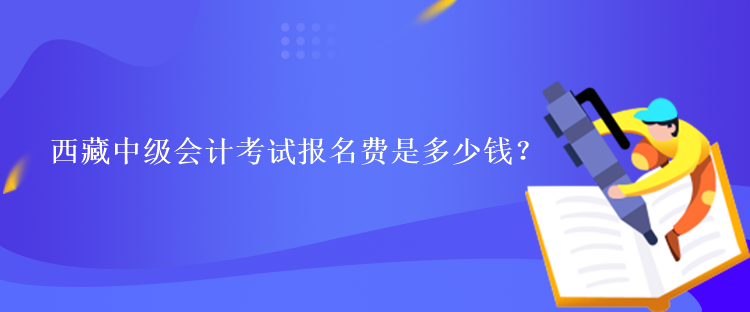 西藏中级会计考试报名费是多少钱？